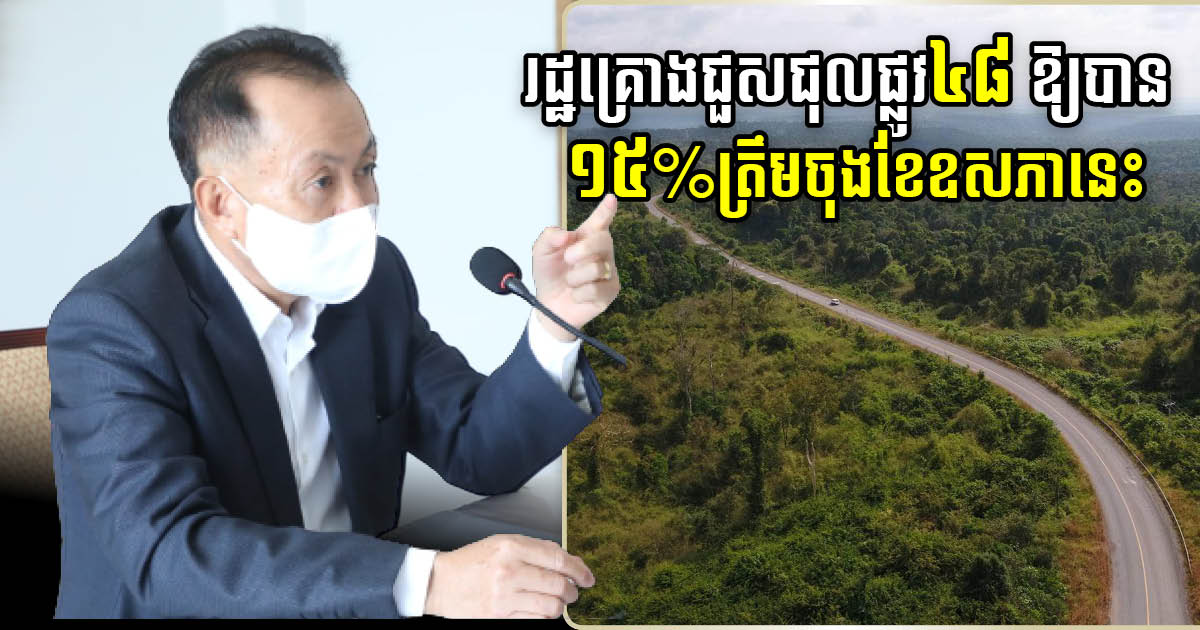 រដ្ឋគ្រោងជួសជុលផ្លូវ៤៨ ឱ្យបាន ១៥%ត្រឹមចុងខែឧសភានេះ